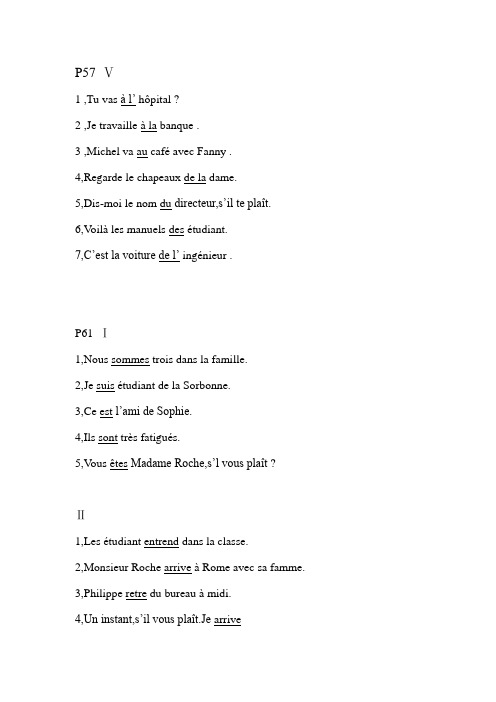 P57 V

1 ,Tu vas à l' hôpital ?

2 ,Je travaille à la banque .

3 ,Michel va au café avec Fanny .

4,Regarde le chapeaux de la dame.

5,Dis-moi le nom du directeur,s'il te plaît.

6,Voilà les manuels des étudiant.

7,C'est la voiture de l' ingénieur .

P61 I

1,Nous sommes trois dans la famille.

2,Je suis étudiant de la Sorbonne.

3,Ce est l'ami de Sophie.

4,Ils sont très fatigués.

5,Vous êtes Madame Roche,s'l vous plaît ?

II

1,Les étudiant entrend dans la classe.

2,Monsieur Roche arrive à Rome avec sa famme.

3,Philippe retre du bureau à midi.

4,Un instant,s'il vous plaît.Je arrive